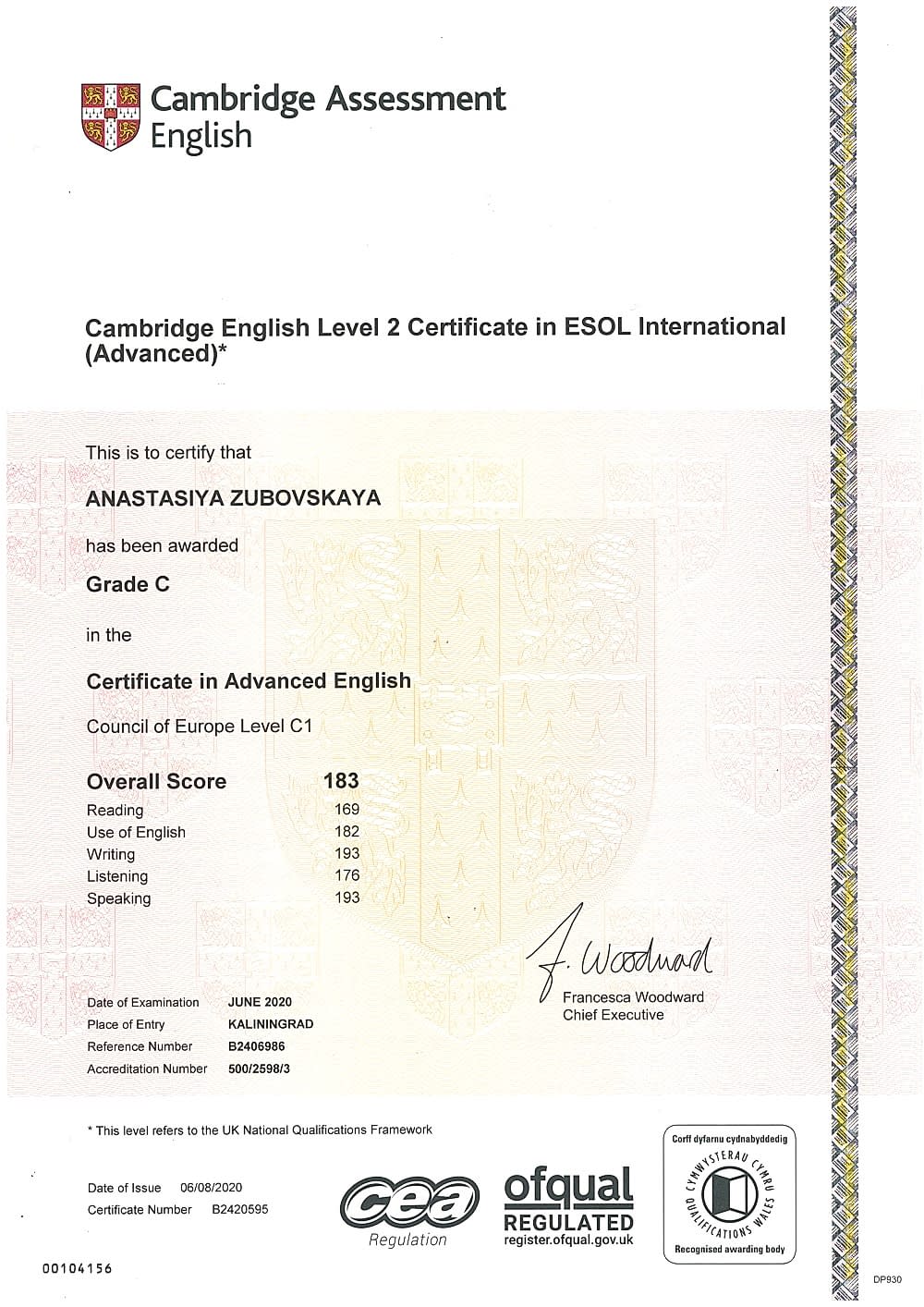 Cambridge Assessment English

Cambridge English Level 2 Certificate in ESOL International (Advanced)*

This is to certify that

ANASTASIYA ZUBOVSKAYA

has been awarded

Grade C

in the

Certificate in Advanced English

Council of Europe Level C1

| Overall Score | 183 |
|---|---|
| Reading | 169 |
| Use of English | 182 |
| Writing | 193 |
| Listening | 176 |
| Speaking | 193 |

F. Woodward
Francesca Woodward
Chief Executive

| Date of Examination | JUNE 2020 |
|---|---|
| Place of Entry | KALININGRAD |
| Reference Number | B2406986 |
| Accreditation Number | 500/2598/3 |

* This level refers to the UK National Qualifications Framework

Date of Issue 06/08/2020
Certificate Number B2420595

cea Regulation

ofqual REGULATED register.ofqual.gov.uk

Corff dyfarnu cydnabyddedig
CYMWYSTERAU CYMRU QUALIFICATIONS WALES
Recognised awarding body

00104156

DP930